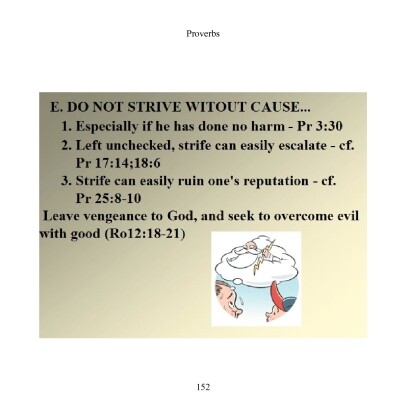 Proverbs

E. DO NOT STRIVE WITOUT CAUSE...

1. Especially if he has done no harm - Pr 3:30

2. Left unchecked, strife can easily escalate - cf. Pr 17:14;18:6

3. Strife can easily ruin one's reputation - cf. Pr 25:8-10

Leave vengeance to God, and seek to overcome evil with good (Ro12:18-21)

152